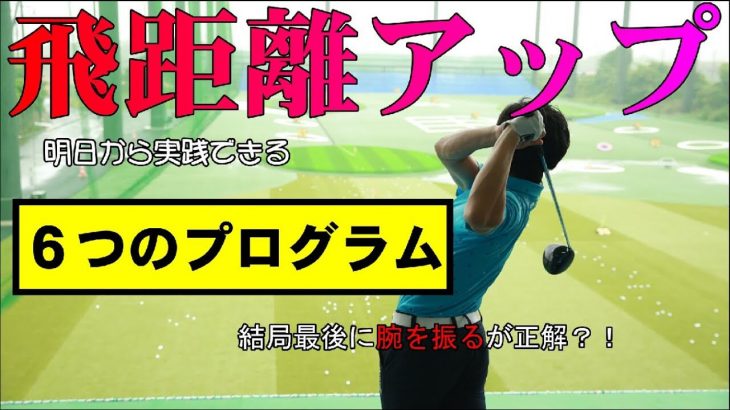 飛距離アップ

明日から実践できる

６つのプログラム

結局最後に腕を振るが正解？！